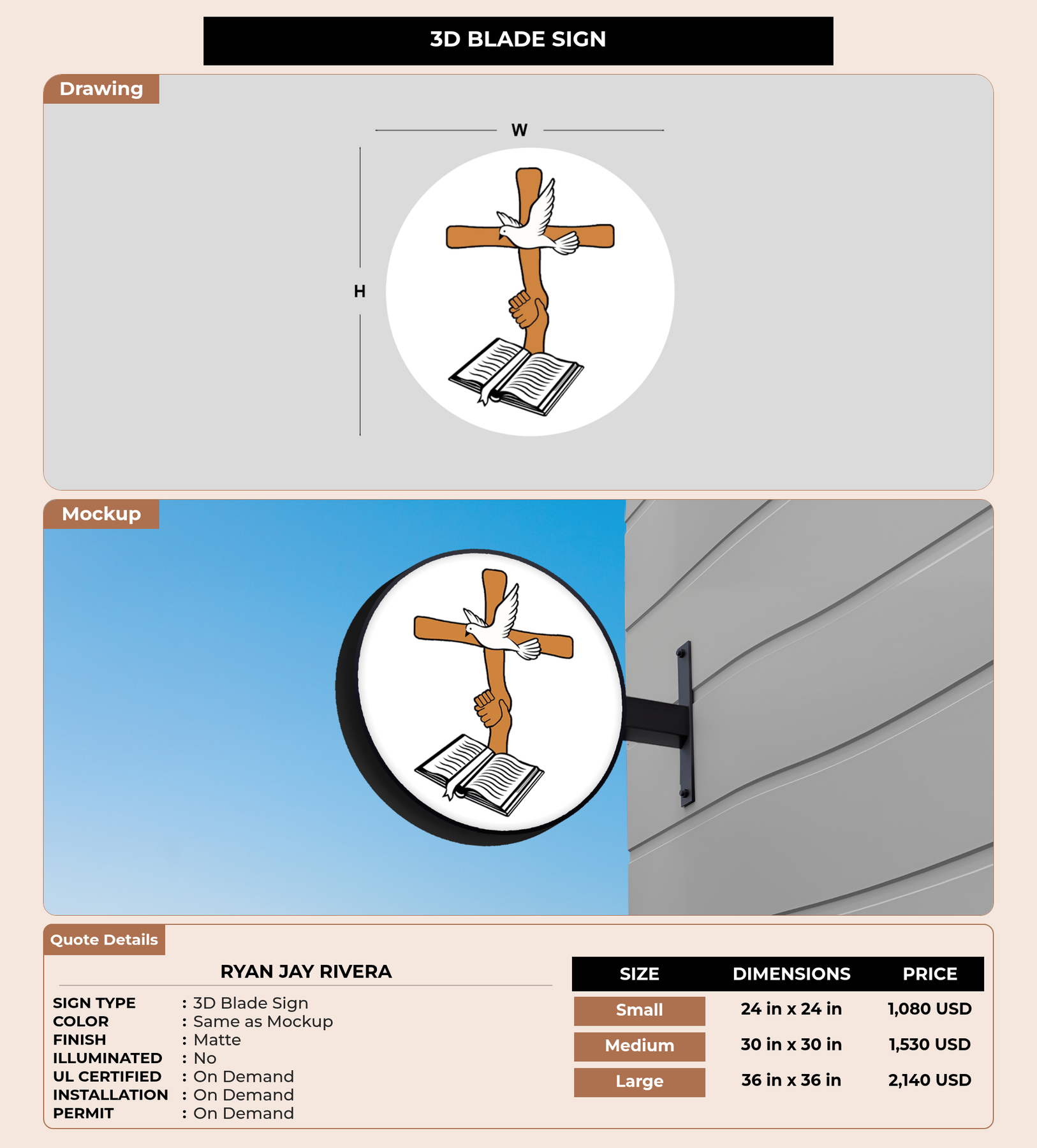 3D BLADE SIGN

Drawing

W

H

Mockup

Quote Details

RYAN JAY RIVERA

SIGN TYPE : 3D Blade Sign
COLOR : Same as Mockup
FINISH : Matte
ILLUMINATED : No
UL CERTIFIED : On Demand
INSTALLATION : On Demand
PERMIT : On Demand

| SIZE | DIMENSIONS | PRICE |
|---|---|---|
| Small | 24 in x 24 in | 1,080 USD |
| Medium | 30 in x 30 in | 1,530 USD |
| Large | 36 in x 36 in | 2,140 USD |